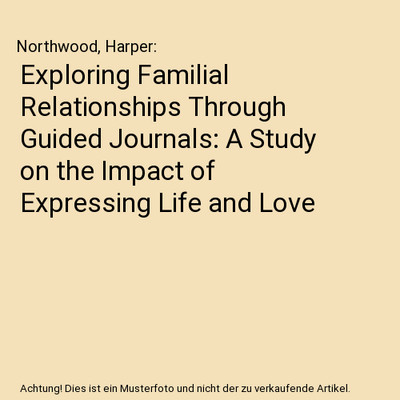 Northwood, Harper:

Exploring Familial Relationships Through Guided Journals: A Study on the Impact of Expressing Life and Love

Achtung! Dies ist ein Musterfoto und nicht der zu verkaufende Artikel.